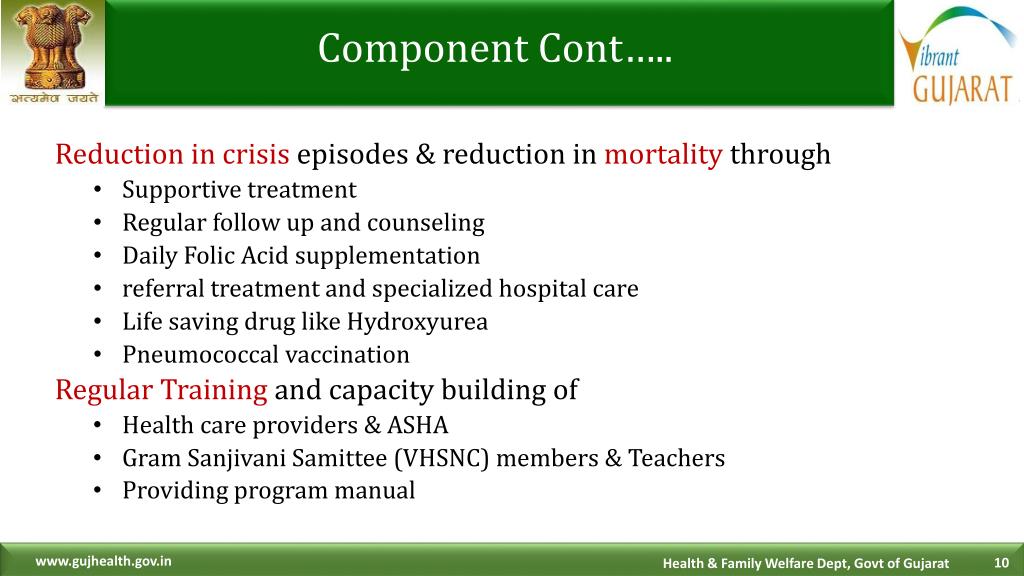 सत्यमेव जयते

Component Cont…..

Vibrant GUJARAT

Reduction in crisis episodes & reduction in mortality through
• Supportive treatment
• Regular follow up and counseling
• Daily Folic Acid supplementation
• referral treatment and specialized hospital care
• Life saving drug like Hydroxyurea
• Pneumococcal vaccination

Regular Training and capacity building of
• Health care providers & ASHA
• Gram Sanjivani Samittee (VHSNC) members & Teachers
• Providing program manual

www.gujhealth.gov.in

Health & Family Welfare Dept, Govt of Gujarat

10